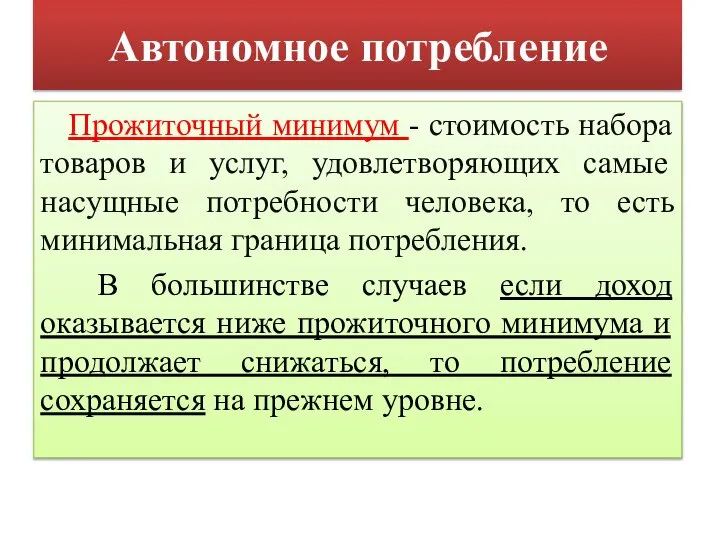 Автономное потребление

Прожиточный минимум - стоимость набора товаров и услуг, удовлетворяющих самые насущные потребности человека, то есть минимальная граница потребления.

В большинстве случаев если доход оказывается ниже прожиточного минимума и продолжает снижаться, то потребление сохраняется на прежнем уровне.